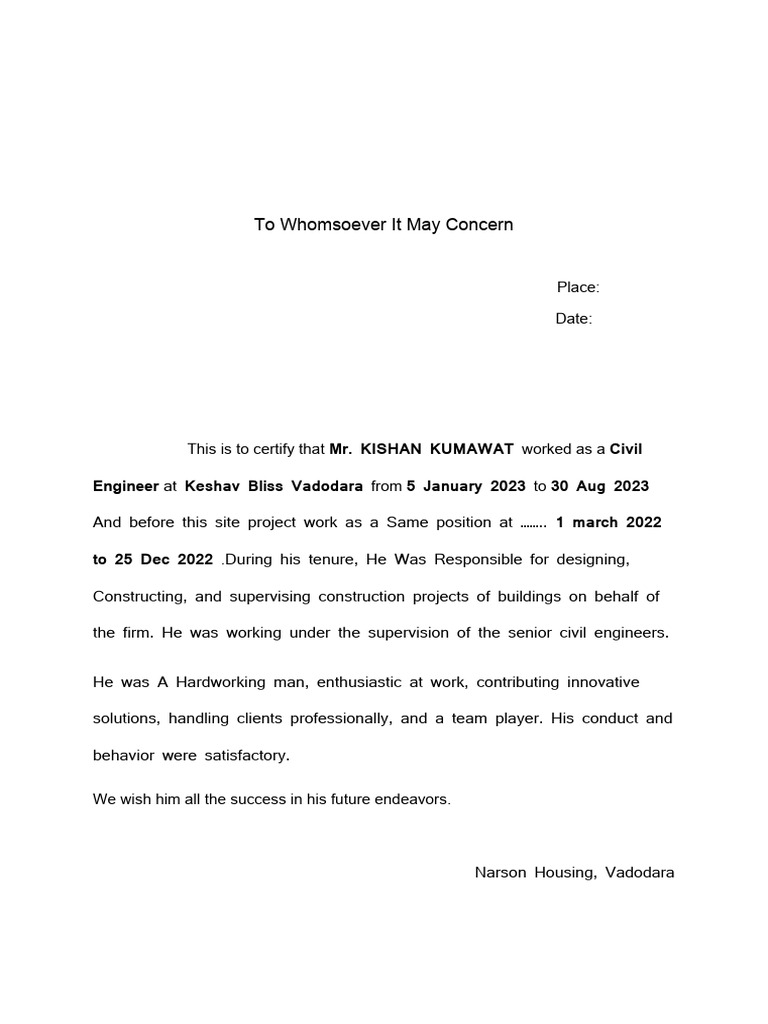 To Whomsoever It May Concern

Place:

Date:

This is to certify that Mr. KISHAN KUMAWAT worked as a Civil Engineer at Keshav Bliss Vadodara from 5 January 2023 to 30 Aug 2023 And before this site project work as a Same position at …….. 1 march 2022 to 25 Dec 2022 .During his tenure, He Was Responsible for designing, Constructing, and supervising construction projects of buildings on behalf of the firm. He was working under the supervision of the senior civil engineers.

He was A Hardworking man, enthusiastic at work, contributing innovative solutions, handling clients professionally, and a team player. His conduct and behavior were satisfactory.

We wish him all the success in his future endeavors.

Narson Housing, Vadodara